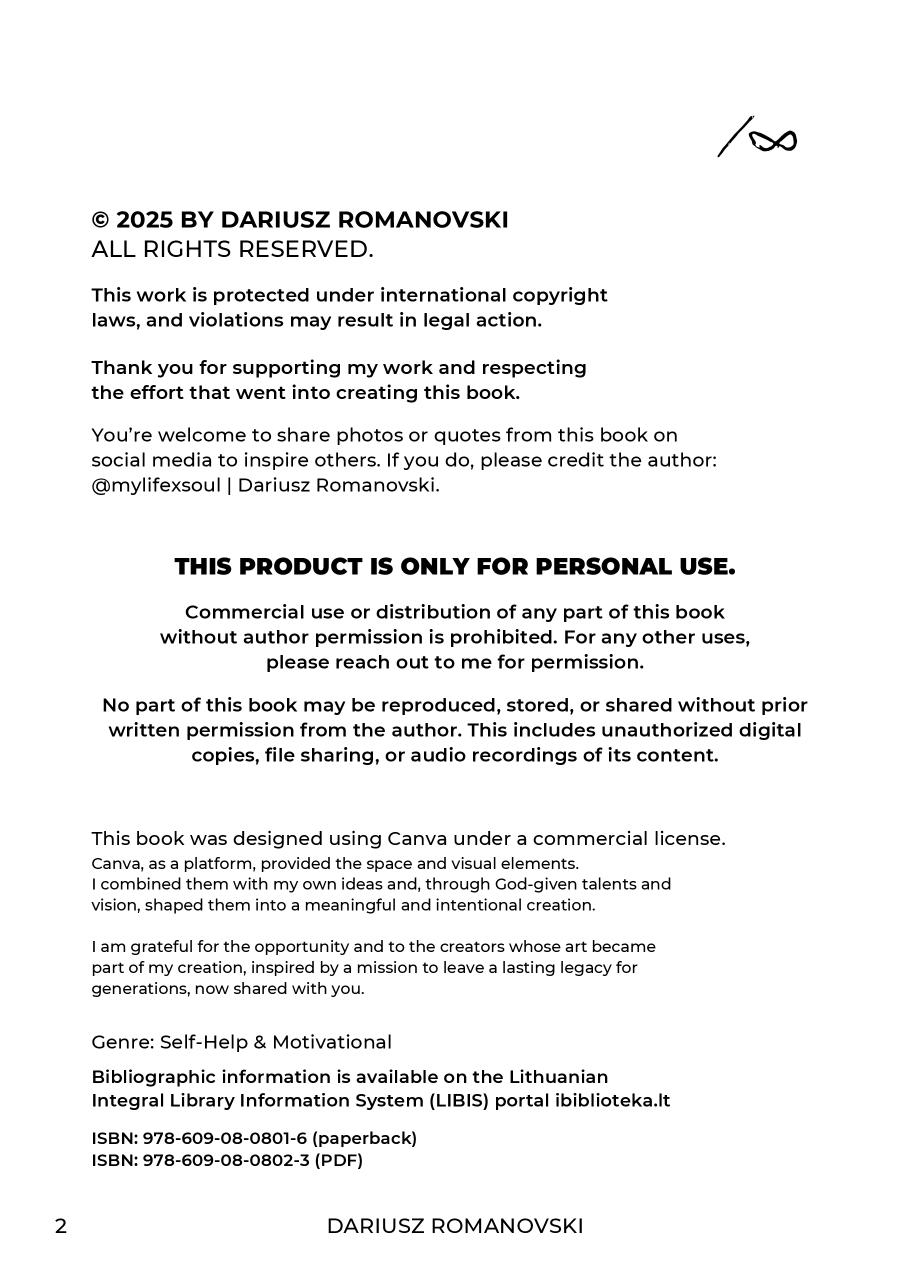 © 2025 BY DARIUSZ ROMANOVSKI
ALL RIGHTS RESERVED.

This work is protected under international copyright laws, and violations may result in legal action.

Thank you for supporting my work and respecting the effort that went into creating this book.

You're welcome to share photos or quotes from this book on social media to inspire others. If you do, please credit the author: @mylifexsoul | Dariusz Romanovski.

THIS PRODUCT IS ONLY FOR PERSONAL USE.

Commercial use or distribution of any part of this book without author permission is prohibited. For any other uses, please reach out to me for permission.

No part of this book may be reproduced, stored, or shared without prior written permission from the author. This includes unauthorized digital copies, file sharing, or audio recordings of its content.

This book was designed using Canva under a commercial license.
Canva, as a platform, provided the space and visual elements. I combined them with my own ideas and, through God-given talents and vision, shaped them into a meaningful and intentional creation.

I am grateful for the opportunity and to the creators whose art became part of my creation, inspired by a mission to leave a lasting legacy for generations, now shared with you.

Genre: Self-Help & Motivational

Bibliographic information is available on the Lithuanian Integral Library Information System (LIBIS) portal ibiblioteka.lt

ISBN: 978-609-08-0801-6 (paperback)
ISBN: 978-609-08-0802-3 (PDF)

2 DARIUSZ ROMANOVSKI